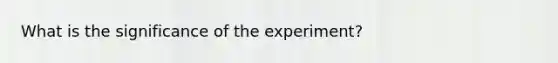 What is the significance of the experiment?